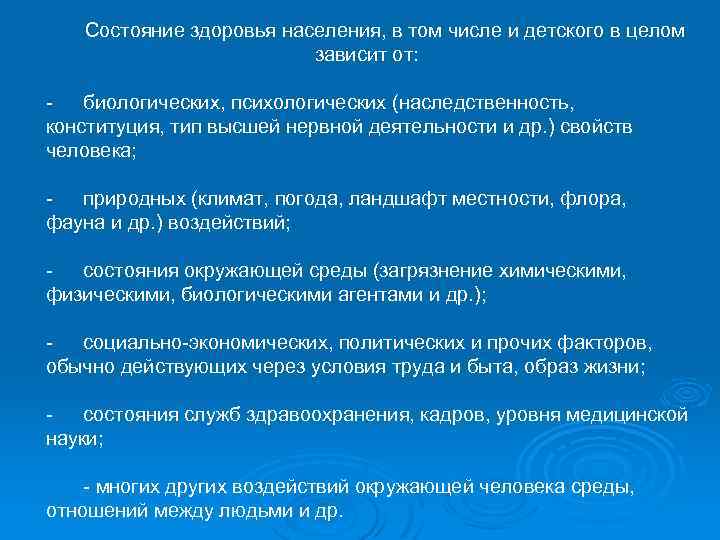 Состояние здоровья населения, в том числе и детского в целом зависит от:

- биологических, психологических (наследственность, конституция, тип высшей нервной деятельности и др.) свойств человека;

- природных (климат, погода, ландшафт местности, флора, фауна и др.) воздействий;

- состояния окружающей среды (загрязнение химическими, физическими, биологическими агентами и др.);

- социально-экономических, политических и прочих факторов, обычно действующих через условия труда и быта, образ жизни;

- состояния служб здравоохранения, кадров, уровня медицинской науки;

- многих других воздействий окружающей человека среды, отношений между людьми и др.